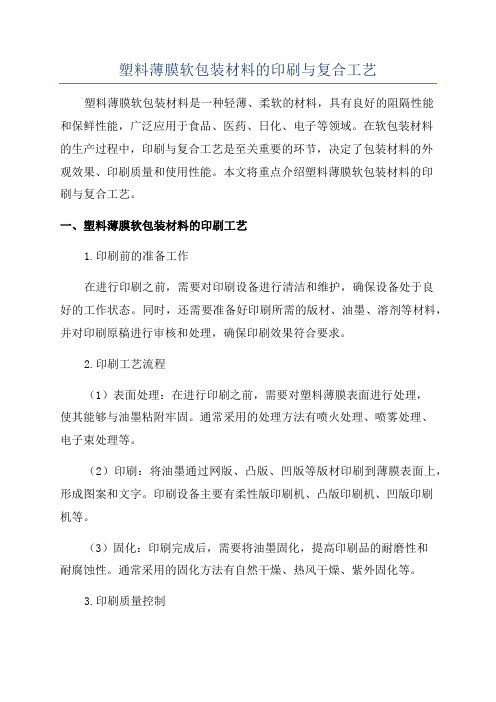 塑料薄膜软包装材料的印刷与复合工艺

塑料薄膜软包装材料是一种轻薄、柔软的材料，具有良好的阻隔性能和保鲜性能，广泛应用于食品、医药、日化、电子等领域。在软包装材料的生产过程中，印刷与复合工艺是至关重要的环节，决定了包装材料的外观效果、印刷质量和使用性能。本文将重点介绍塑料薄膜软包装材料的印刷与复合工艺。

一、塑料薄膜软包装材料的印刷工艺

1.印刷前的准备工作

在进行印刷之前，需要对印刷设备进行清洁和维护，确保设备处于良好的工作状态。同时，还需要准备好印刷所需的版材、油墨、溶剂等材料，并对印刷原稿进行审核和处理，确保印刷效果符合要求。

2.印刷工艺流程

（1）表面处理：在进行印刷之前，需要对塑料薄膜表面进行处理，使其能够与油墨粘附牢固。通常采用的处理方法有喷火处理、喷雾处理、电子束处理等。

（2）印刷：将油墨通过网版、凸版、凹版等版材印刷到薄膜表面上，形成图案和文字。印刷设备主要有柔性版印刷机、凸版印刷机、凹版印刷机等。

（3）固化：印刷完成后，需要将油墨固化，提高印刷品的耐磨性和耐腐蚀性。通常采用的固化方法有自然干燥、热风干燥、紫外固化等。

3.印刷质量控制